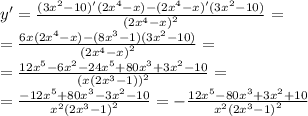 $y' = \frac{(3x^2-10)'(2x^4-x)-(2x^4-x)'(3x^2-10)}{(2x^4-x)^2} =$
$= \frac{6x(2x^4-x)-(8x^3-1)(3x^2-10)}{(2x^4-x)^2} =$
$= \frac{12x^5-6x^2-24x^5+80x^3+3x^2-10}{(x(2x^3-1))^2} =$
$= \frac{-12x^5+80x^3-3x^2-10}{x^2(2x^3-1)^2} = -\frac{12x^5-80x^3+3x^2+10}{x^2(2x^3-1)^2}$